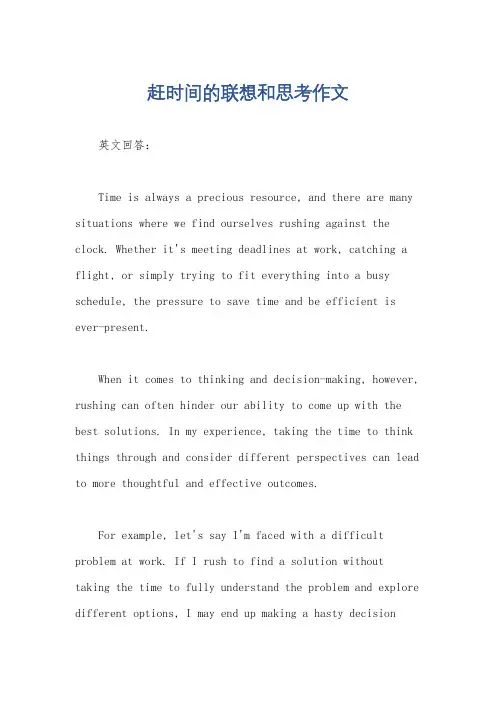 赶时间的联想和思考作文

英文回答：

Time is always a precious resource, and there are many situations where we find ourselves rushing against the clock. Whether it's meeting deadlines at work, catching a flight, or simply trying to fit everything into a busy schedule, the pressure to save time and be efficient is ever-present.

When it comes to thinking and decision-making, however, rushing can often hinder our ability to come up with the best solutions. In my experience, taking the time to think things through and consider different perspectives can lead to more thoughtful and effective outcomes.

For example, let's say I'm faced with a difficult problem at work. If I rush to find a solution without taking the time to fully understand the problem and explore different options, I may end up making a hasty decision